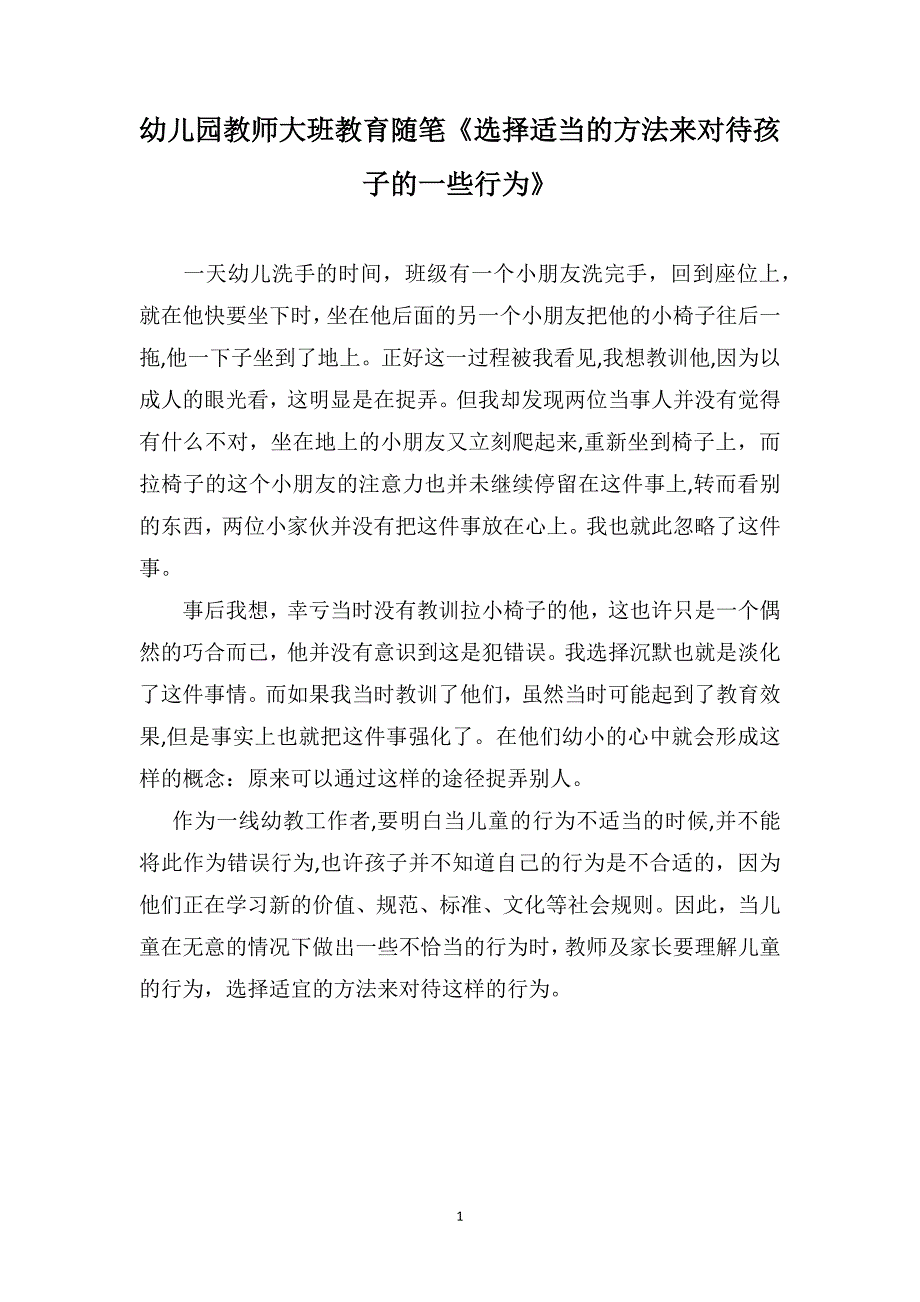 幼儿园教师大班教育随笔《选择适当的方法来对待孩子的一些行为》

一天幼儿洗手的时间，班级有一个小朋友洗完手，回到座位上，就在他快要坐下时，坐在他后面的另一个小朋友把他的小椅子往后一拖,他一下子坐到了地上。正好这一过程被我看见,我想教训他,因为以成人的眼光看，这明显是在捉弄。但我却发现两位当事人并没有觉得有什么不对，坐在地上的小朋友又立刻爬起来,重新坐到椅子上，而拉椅子的这个小朋友的注意力也并未继续停留在这件事上,转而看别的东西，两位小家伙并没有把这件事放在心上。我也就此忽略了这件事。

事后我想，幸亏当时没有教训拉小椅子的他，这也许只是一个偶然的巧合而已，他并没有意识到这是犯错误。我选择沉默也就是淡化了这件事情。而如果我当时教训了他们，虽然当时可能起到了教育效果,但是事实上也就把这件事强化了。在他们幼小的心中就会形成这样的概念：原来可以通过这样的途径捉弄别人。

作为一线幼教工作者,要明白当儿童的行为不适当的时候,并不能将此作为错误行为,也许孩子并不知道自己的行为是不合适的，因为他们正在学习新的价值、规范、标准、文化等社会规则。因此，当儿童在无意的情况下做出一些不恰当的行为时，教师及家长要理解儿童的行为，选择适宜的方法来对待这样的行为。

1